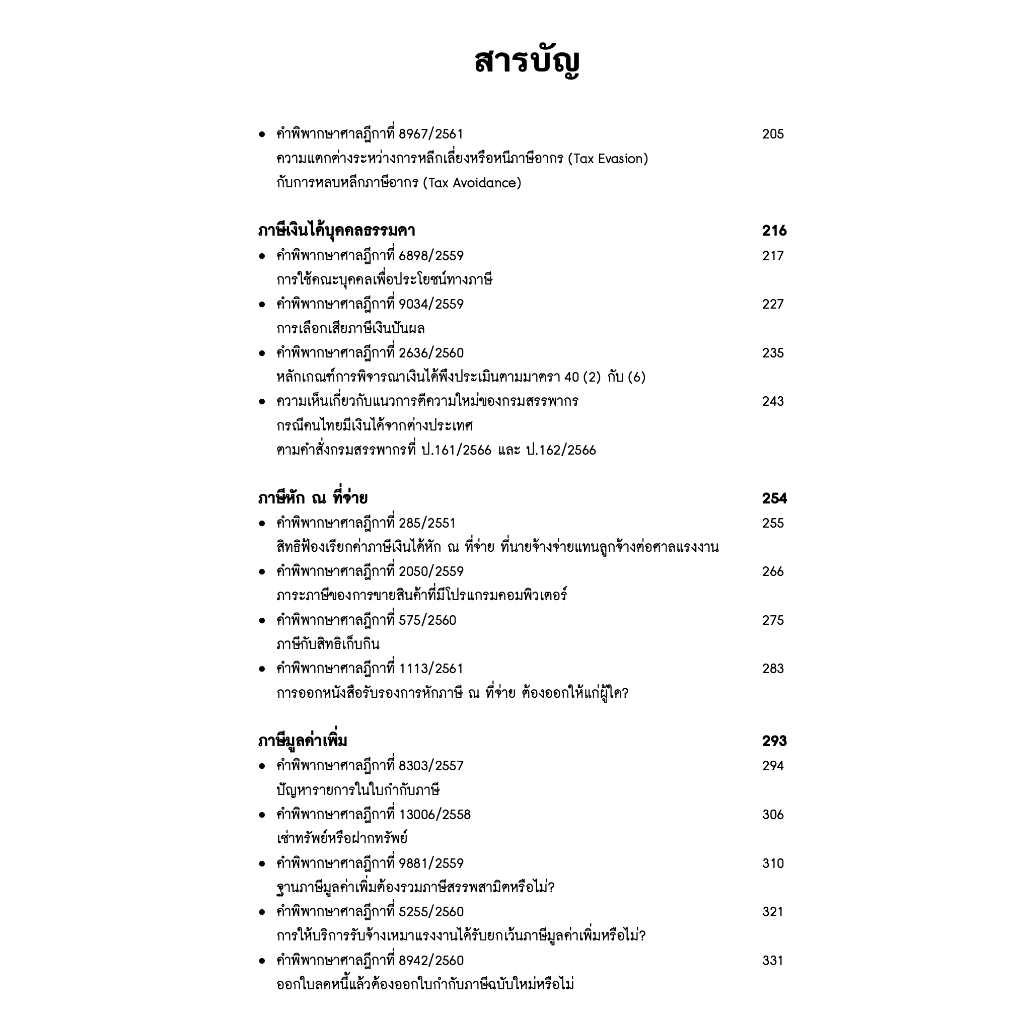 สารบัญ

• คำพิพากษาศาลฎีกาที่ 8967/2561 205
ความแตกต่างระหว่างการหลีกเลี่ยงหรือหนีภาษีอากร (Tax Evasion) กับการหลบหลีกภาษีอากร (Tax Avoidance)

ภาษีเงินได้บุคคลธรรมดา 216
• คำพิพากษาศาลฎีกาที่ 6898/2559 217
การใช้คณะบุคคลเพื่อประโยชน์ทางภาษี
• คำพิพากษาศาลฎีกาที่ 9034/2559 227
การเลือกเสียภาษีเงินปันผล
• คำพิพากษาศาลฎีกาที่ 2636/2560 235
หลักเกณฑ์การพิจารณาเงินได้พึงประเมินตามมาตรา 40 (2) กับ (6)
• ความเห็นเกี่ยวกับแนวการตีความใหม่ของกรมสรรพากร 243
กรณีคนไทยมีเงินได้จากต่างประเทศ
ตามคำสั่งกรมสรรพากรที่ ป.161/2566 และ ป.162/2566

ภาษีหัก ณ ที่จ่าย 254
• คำพิพากษาศาลฎีกาที่ 285/2551 255
สิทธิฟ้องเรียกค่าภาษีเงินได้หัก ณ ที่จ่าย ที่นายจ้างจ่ายแทนลูกจ้างต่อศาลแรงงาน
• คำพิพากษาศาลฎีกาที่ 2050/2559 266
ภาระภาษีของการขายสินค้าที่มีโปรแกรมคอมพิวเตอร์
• คำพิพากษาศาลฎีกาที่ 575/2560 275
ภาษีกับสิทธิเก็บกิน
• คำพิพากษาศาลฎีกาที่ 1113/2561 283
การออกหนังสือรับรองการหักภาษี ณ ที่จ่าย ต้องออกให้แก่ผู้ใด?

ภาษีมูลค่าเพิ่ม 293
• คำพิพากษาศาลฎีกาที่ 8303/2557 294
ปัญหารายการในใบกำกับภาษี
• คำพิพากษาศาลฎีกาที่ 13006/2558 306
เช่าทรัพย์หรือฝากทรัพย์
• คำพิพากษาศาลฎีกาที่ 9881/2559 310
ฐานภาษีมูลค่าเพิ่มต้องรวมภาษีสรรพสามิตหรือไม่?
• คำพิพากษาศาลฎีกาที่ 5255/2560 321
การให้บริการรับจ้างเหมาแรงงานได้รับยกเว้นภาษีมูลค่าเพิ่มหรือไม่?
• คำพิพากษาศาลฎีกาที่ 8942/2560 331
ออกใบลดหนี้แล้วต้องออกใบกำกับภาษีฉบับใหม่หรือไม่